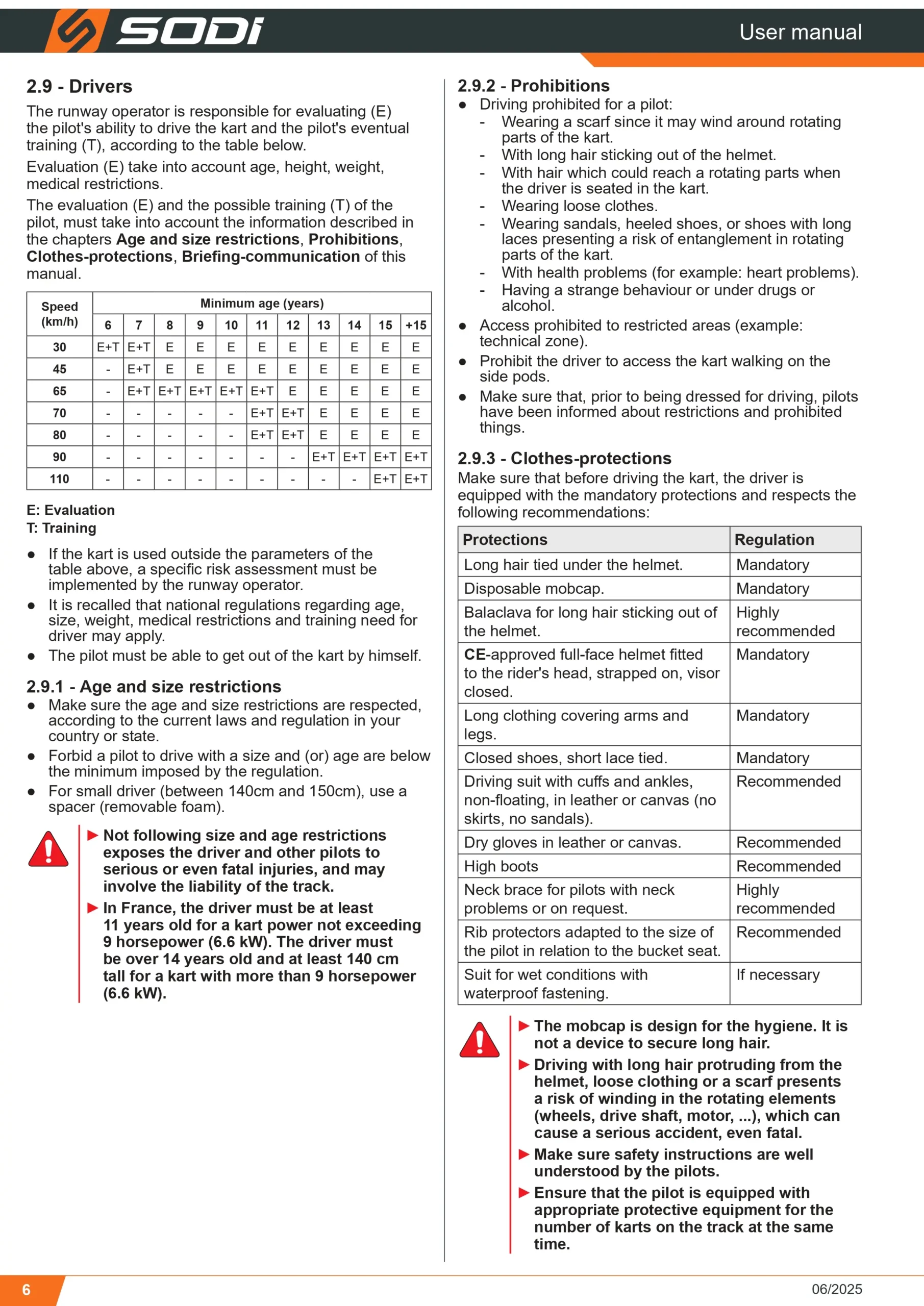 SODI

User manual

2.9 - Drivers

The runway operator is responsible for evaluating (E) the pilot's ability to drive the kart and the pilot's eventual training (T), according to the table below.

Evaluation (E) take into account age, height, weight, medical restrictions.

The evaluation (E) and the possible training (T) of the pilot, must take into account the information described in the chapters Age and size restrictions, Prohibitions, Clothes-protections, Briefing-communication of this manual.

| Speed (km/h) | Minimum age (years) | | | | | | | | | | |
|---|---|---|---|---|---|---|---|---|---|---|---|
| | 6 | 7 | 8 | 9 | 10 | 11 | 12 | 13 | 14 | 15 | +15 |
| 30 | E+T | E+T | E | E | E | E | E | E | E | E | E |
| 45 | - | E+T | E | E | E | E | E | E | E | E | E |
| 65 | - | E+T | E+T | E+T | E+T | E+T | E | E | E | E | E |
| 70 | - | - | - | - | - | E+T | E+T | E | E | E | E |
| 80 | - | - | - | - | - | E+T | E+T | E | E | E | E |
| 90 | - | - | - | - | - | - | - | E+T | E+T | E+T | E+T |
| 110 | - | - | - | - | - | - | - | - | - | E+T | E+T |

E: Evaluation
T: Training

• If the kart is used outside the parameters of the table above, a specific risk assessment must be implemented by the runway operator.
• It is recalled that national regulations regarding age, size, weight, medical restrictions and training need for driver may apply.
• The pilot must be able to get out of the kart by himself.

2.9.1 - Age and size restrictions

• Make sure the age and size restrictions are respected, according to the current laws and regulation in your country or state.
• Forbid a pilot to drive with a size and (or) age are below the minimum imposed by the regulation.
• For small driver (between 140cm and 150cm), use a spacer (removable foam).

▶ Not following size and age restrictions exposes the driver and other pilots to serious or even fatal injuries, and may involve the liability of the track.
▶ In France, the driver must be at least 11 years old for a kart power not exceeding 9 horsepower (6.6 kW). The driver must be over 14 years old and at least 140 cm tall for a kart with more than 9 horsepower (6.6 kW).

2.9.2 - Prohibitions

• Driving prohibited for a pilot:
- Wearing a scarf since it may wind around rotating parts of the kart.
- With long hair sticking out of the helmet.
- With hair which could reach a rotating parts when the driver is seated in the kart.
- Wearing loose clothes.
- Wearing sandals, heeled shoes, or shoes with long laces presenting a risk of entanglement in rotating parts of the kart.
- With health problems (for example: heart problems).
- Having a strange behaviour or under drugs or alcohol.
• Access prohibited to restricted areas (example: technical zone).
• Prohibit the driver to access the kart walking on the side pods.
• Make sure that, prior to being dressed for driving, pilots have been informed about restrictions and prohibited things.

2.9.3 - Clothes-protections

Make sure that before driving the kart, the driver is equipped with the mandatory protections and respects the following recommendations:

| Protections | Regulation |
|---|---|
| Long hair tied under the helmet. | Mandatory |
| Disposable mobcap. | Mandatory |
| Balaclava for long hair sticking out of the helmet. | Highly recommended |
| CE-approved full-face helmet fitted to the rider's head, strapped on, visor closed. | Mandatory |
| Long clothing covering arms and legs. | Mandatory |
| Closed shoes, short lace tied. | Mandatory |
| Driving suit with cuffs and ankles, non-floating, in leather or canvas (no skirts, no sandals). | Recommended |
| Dry gloves in leather or canvas. | Recommended |
| High boots | Recommended |
| Neck brace for pilots with neck problems or on request. | Highly recommended |
| Rib protectors adapted to the size of the pilot in relation to the bucket seat. | Recommended |
| Suit for wet conditions with waterproof fastening. | If necessary |

▶ The mobcap is design for the hygiene. It is not a device to secure long hair.
▶ Driving with long hair protruding from the helmet, loose clothing or a scarf presents a risk of winding in the rotating elements (wheels, drive shaft, motor, ...), which can cause a serious accident, even fatal.
▶ Make sure safety instructions are well understood by the pilots.
▶ Ensure that the pilot is equipped with appropriate protective equipment for the number of karts on the track at the same time.

6

06/2025